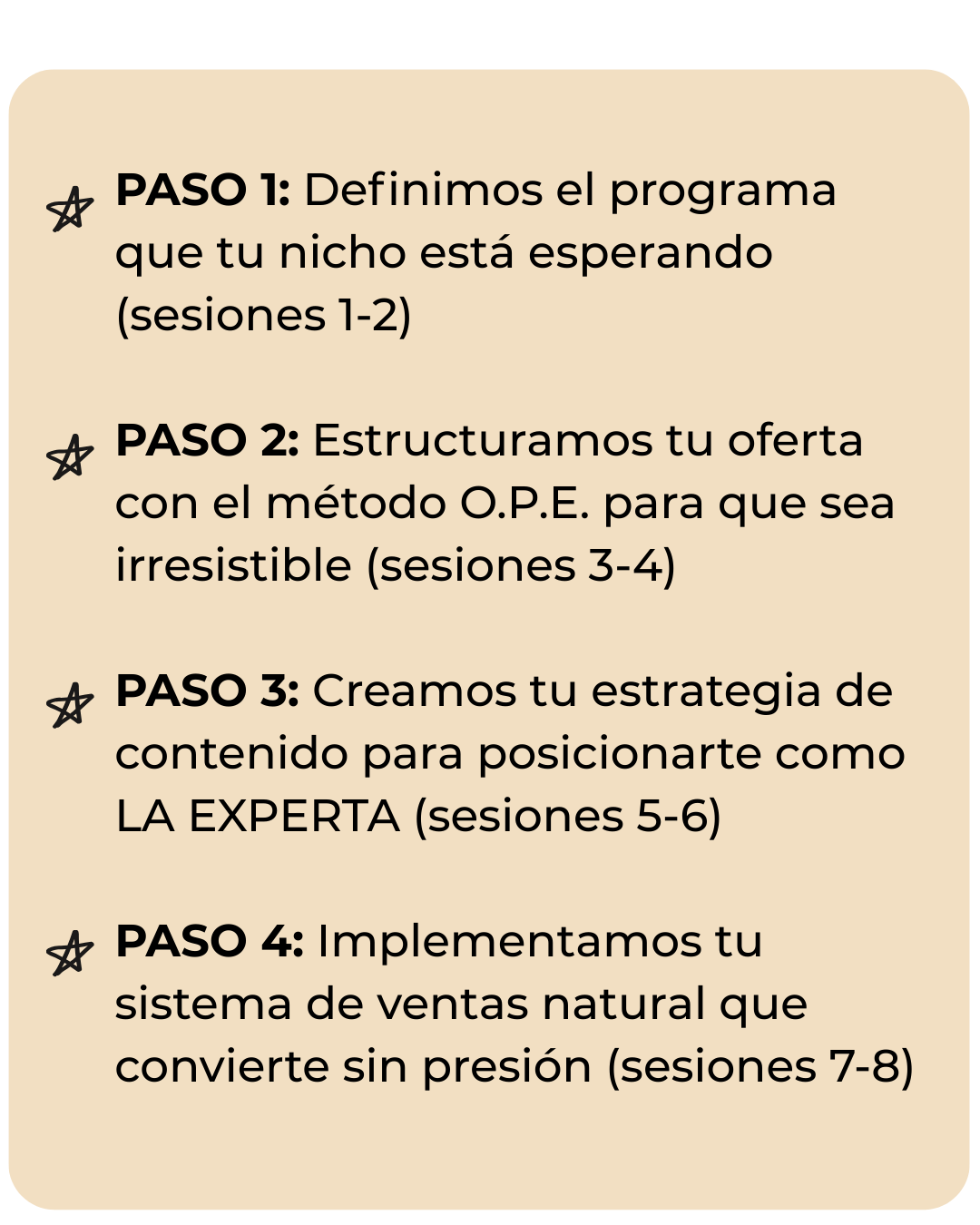 PASO 1: Definimos el programa que tu nicho está esperando (sesiones 1-2)

PASO 2: Estructuramos tu oferta con el método O.P.E. para que sea irresistible (sesiones 3-4)

PASO 3: Creamos tu estrategia de contenido para posicionarte como LA EXPERTA (sesiones 5-6)

PASO 4: Implementamos tu sistema de ventas natural que convierte sin presión (sesiones 7-8)